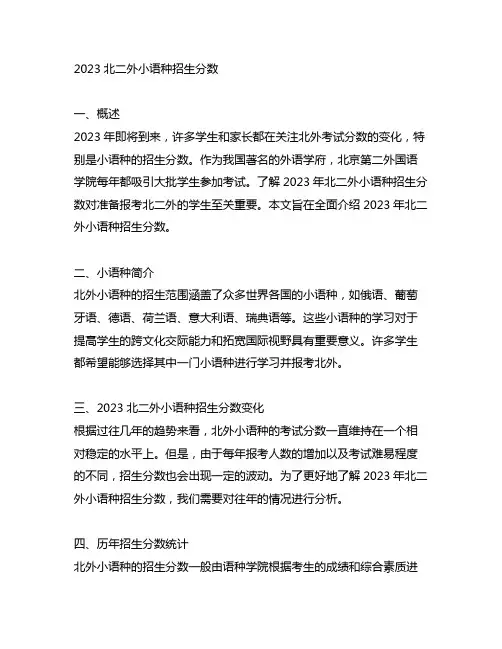 2023 北二外小语种招生分数

一、概述
2023 年即将到来，许多学生和家长都在关注北外考试分数的变化，特别是小语种的招生分数。作为我国著名的外语学府，北京第二外国语学院每年都吸引大批学生参加考试。了解 2023 年北二外小语种招生分数对准备报考北二外的学生至关重要。本文旨在全面介绍 2023 年北二外小语种招生分数。

二、小语种简介
北外小语种的招生范围涵盖了众多世界各国的小语种，如俄语、葡萄牙语、德语、荷兰语、意大利语、瑞典语等。这些小语种的学习对于提高学生的跨文化交际能力和拓宽国际视野具有重要意义。许多学生都希望能够选择其中一门小语种进行学习并报考北外。

三、2023 北二外小语种招生分数变化
根据过往几年的趋势来看，北外小语种的考试分数一直维持在一个相对稳定的水平上。但是，由于每年报考人数的增加以及考试难易程度的不同，招生分数也会出现一定的波动。为了更好地了解 2023 年北二外小语种招生分数，我们需要对往年的情况进行分析。

四、历年招生分数统计
北外小语种的招生分数一般由语种学院根据考生的成绩和综合素质进